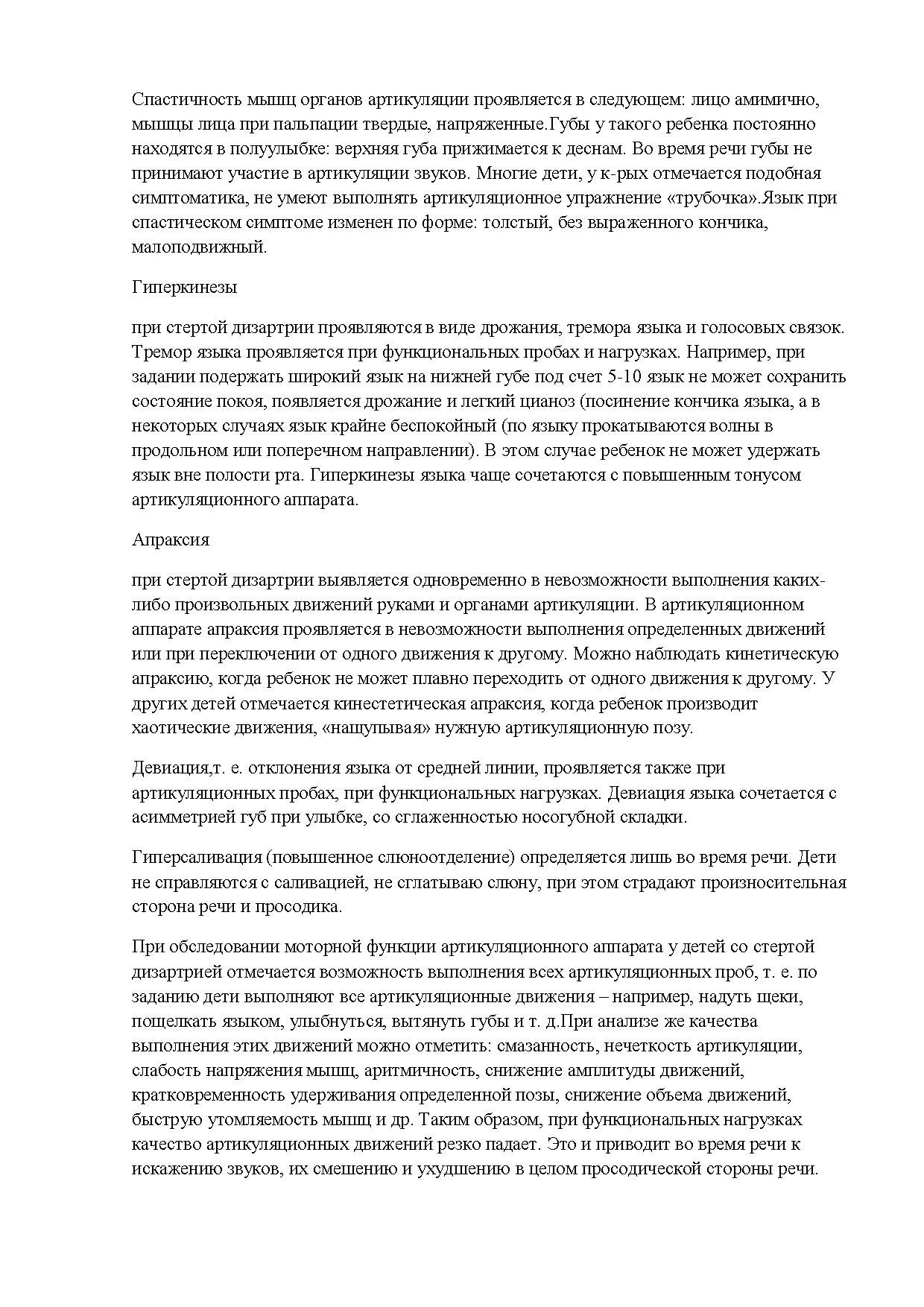 Спастичность мышц органов артикуляции проявляется в следующем: лицо амимично, мышцы лица при пальпации твердые, напряженные.Губы у такого ребенка постоянно находятся в полуулыбке: верхняя губа прижимается к деснам. Во время речи губы не принимают участие в артикуляции звуков. Многие дети, у к-рых отмечается подобная симптоматика, не умеют выполнять артикуляционное упражнение «трубочка».Язык при спастическом симптоме изменен по форме: толстый, без выраженного кончика, малоподвижный.

Гиперкинезы

при стертой дизартрии проявляются в виде дрожания, тремора языка и голосовых связок. Тремор языка проявляется при функциональных пробах и нагрузках. Например, при задании подержать широкий язык на нижней губе под счет 5-10 язык не может сохранить состояние покоя, появляется дрожание и легкий цианоз (посинение кончика языка, а в некоторых случаях язык крайне беспокойный (по языку прокатываются волны в продольном или поперечном направлении). В этом случае ребенок не может удержать язык вне полости рта. Гиперкинезы языка чаще сочетаются с повышенным тонусом артикуляционного аппарата.

Апраксия

при стертой дизартрии выявляется одновременно в невозможности выполнения каких-либо произвольных движений руками и органами артикуляции. В артикуляционном аппарате апраксия проявляется в невозможности выполнения определенных движений или при переключении от одного движения к другому. Можно наблюдать кинетическую апраксию, когда ребенок не может плавно переходить от одного движения к другому. У других детей отмечается кинестетическая апраксия, когда ребенок производит хаотические движения, «нащупывая» нужную артикуляционную позу.

Девиация,т. е. отклонения языка от средней линии, проявляется также при артикуляционных пробах, при функциональных нагрузках. Девиация языка сочетается с асимметрией губ при улыбке, со сглаженностью носогубной складки.

Гиперсаливация (повышенное слюноотделение) определяется лишь во время речи. Дети не справляются с саливацией, не сглатываю слюну, при этом страдают произносительная сторона речи и просодика.

При обследовании моторной функции артикуляционного аппарата у детей со стертой дизартрией отмечается возможность выполнения всех артикуляционных проб, т. е. по заданию дети выполняют все артикуляционные движения – например, надуть щеки, пощелкать языком, улыбнуться, вытянуть губы и т. д.При анализе же качества выполнения этих движений можно отметить: смазанность, нечеткость артикуляции, слабость напряжения мышц, аритмичность, снижение амплитуды движений, кратковременность удерживания определенной позы, снижение объема движений, быструю утомляемость мышц и др. Таким образом, при функциональных нагрузках качество артикуляционных движений резко падает. Это и приводит во время речи к искажению звуков, их смешению и ухудшению в целом просодической стороны речи.